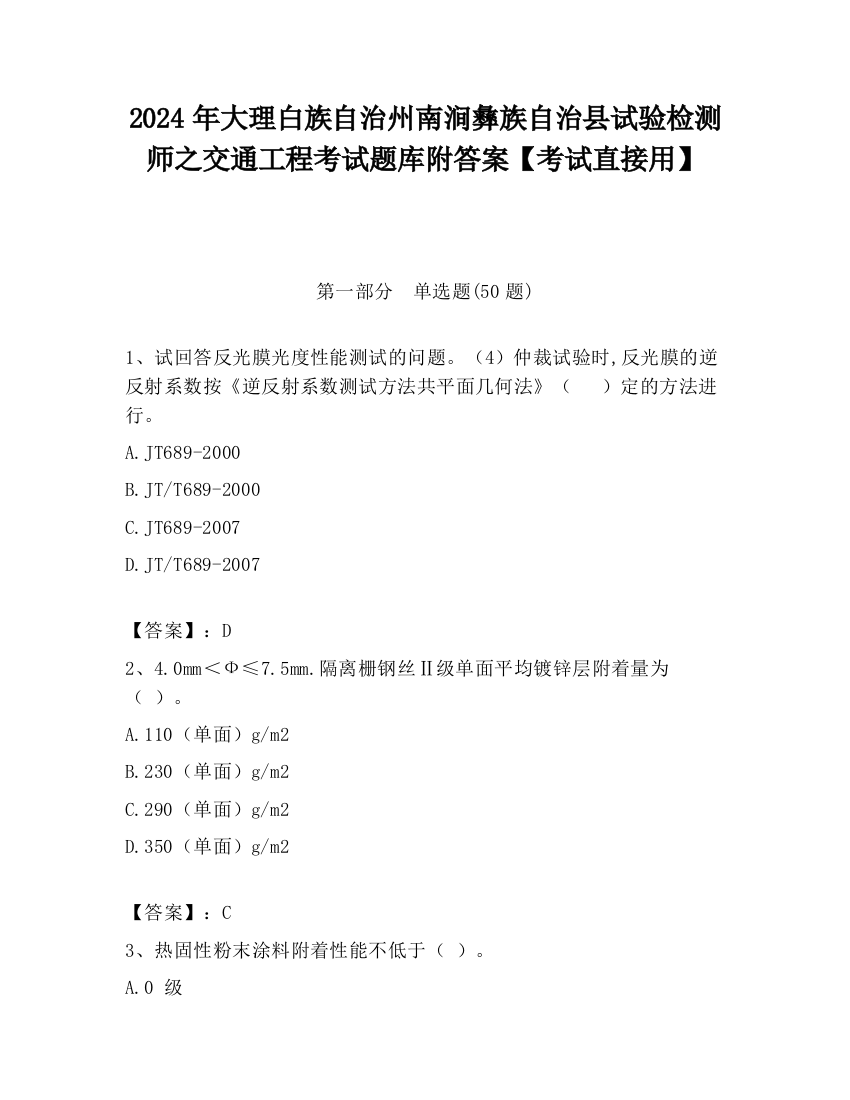 2024 年大理白族自治州南涧彝族自治县试验检测师之交通工程考试题库附答案【考试直接用】

第一部分 单选题(50 题)

1、试回答反光膜光度性能测试的问题。（4）仲裁试验时,反光膜的逆反射系数按《逆反射系数测试方法共平面几何法》（ ）定的方法进行。

A.JT689-2000

B.JT/T689-2000

C.JT689-2007

D.JT/T689-2007

【答案】：D

2、4.0mm＜Φ≤7.5mm.隔离栅钢丝Ⅱ级单面平均镀锌层附着量为（ ）。

A.110（单面）g/m2

B.230（单面）g/m2

C.290（单面）g/m2

D.350（单面）g/m2

【答案】：C

3、热固性粉末涂料附着性能不低于（ ）。

A.0 级